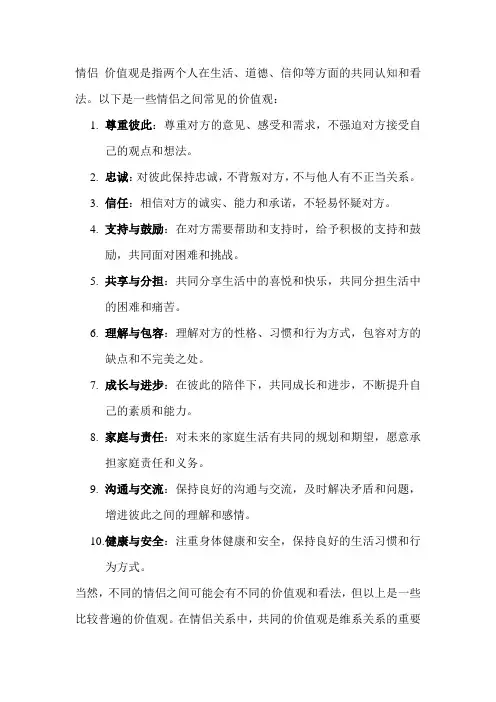 情侣 价值观是指两个人在生活、道德、信仰等方面的共同认知和看法。以下是一些情侣之间常见的价值观：

1. 尊重彼此：尊重对方的意见、感受和需求，不强迫对方接受自己的观点和想法。
2. 忠诚：对彼此保持忠诚，不背叛对方，不与他人有不正当关系。
3. 信任：相信对方的诚实、能力和承诺，不轻易怀疑对方。
4. 支持与鼓励：在对方需要帮助和支持时，给予积极的支持和鼓励，共同面对困难和挑战。
5. 共享与分担：共同分享生活中的喜悦和快乐，共同分担生活中的困难和痛苦。
6. 理解与包容：理解对方的性格、习惯和行为方式，包容对方的缺点和不完美之处。
7. 成长与进步：在彼此的陪伴下，共同成长和进步，不断提升自己的素质和能力。
8. 家庭与责任：对未来的家庭生活有共同的规划和期望，愿意承担家庭责任和义务。
9. 沟通与交流：保持良好的沟通与交流，及时解决矛盾和问题，增进彼此之间的理解和感情。
10. 健康与安全：注重身体健康和安全，保持良好的生活习惯和行为方式。

当然，不同的情侣之间可能会有不同的价值观和看法，但以上是一些比较普遍的价值观。在情侣关系中，共同的价值观是维系关系的重要